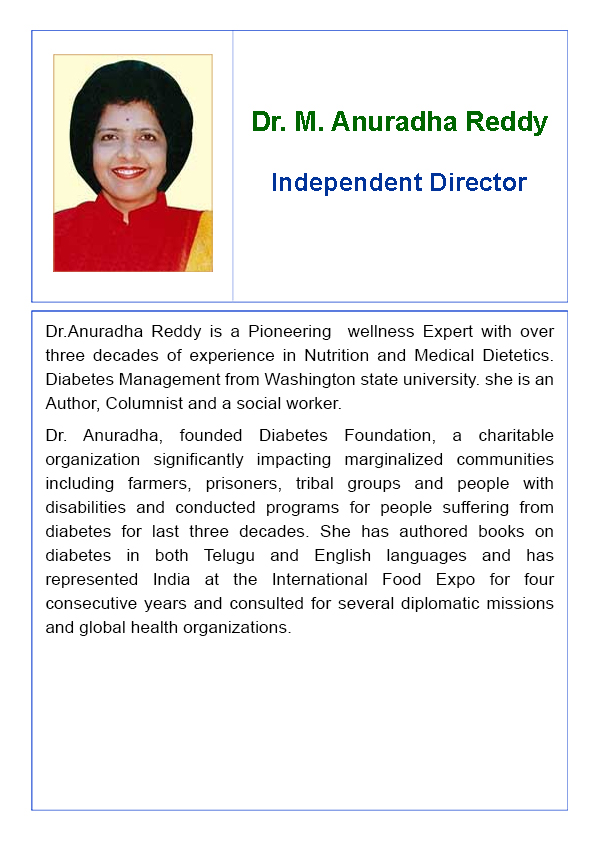 Dr. M. Anuradha Reddy

Independent Director

Dr.Anuradha Reddy is a Pioneering wellness Expert with over three decades of experience in Nutrition and Medical Dietetics. Diabetes Management from Washington state university. she is an Author, Columnist and a social worker.

Dr. Anuradha, founded Diabetes Foundation, a charitable organization significantly impacting marginalized communities including farmers, prisoners, tribal groups and people with disabilities and conducted programs for people suffering from diabetes for last three decades. She has authored books on diabetes in both Telugu and English languages and has represented India at the International Food Expo for four consecutive years and consulted for several diplomatic missions and global health organizations.